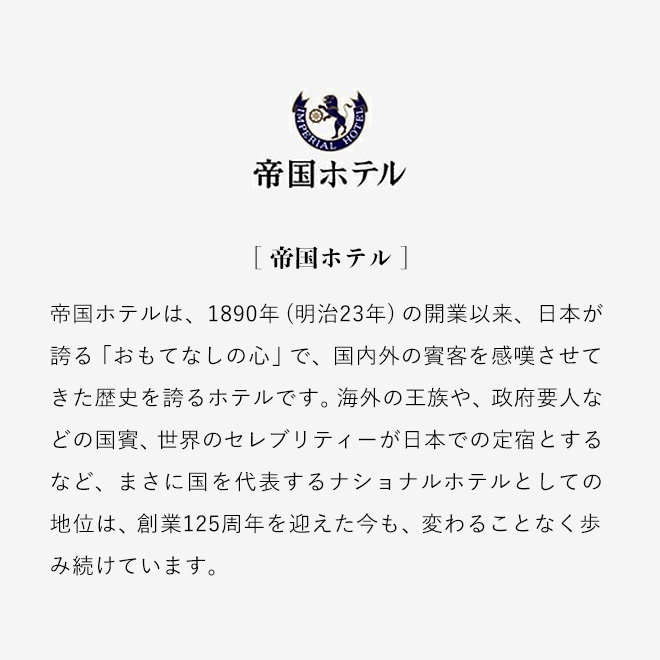 IMPERIAL HOTEL
帝国ホテル

[ 帝国ホテル ]

帝国ホテルは、1890年（明治23年）の開業以来、日本が誇る「おもてなしの心」で、国内外の賓客を感嘆させてきた歴史を誇るホテルです。海外の王族や、政府要人などの国賓、世界のセレブリティーが日本での定宿とするなど、まさに国を代表するナショナルホテルとしての地位は、創業125周年を迎えた今も、変わることなく歩み続けています。